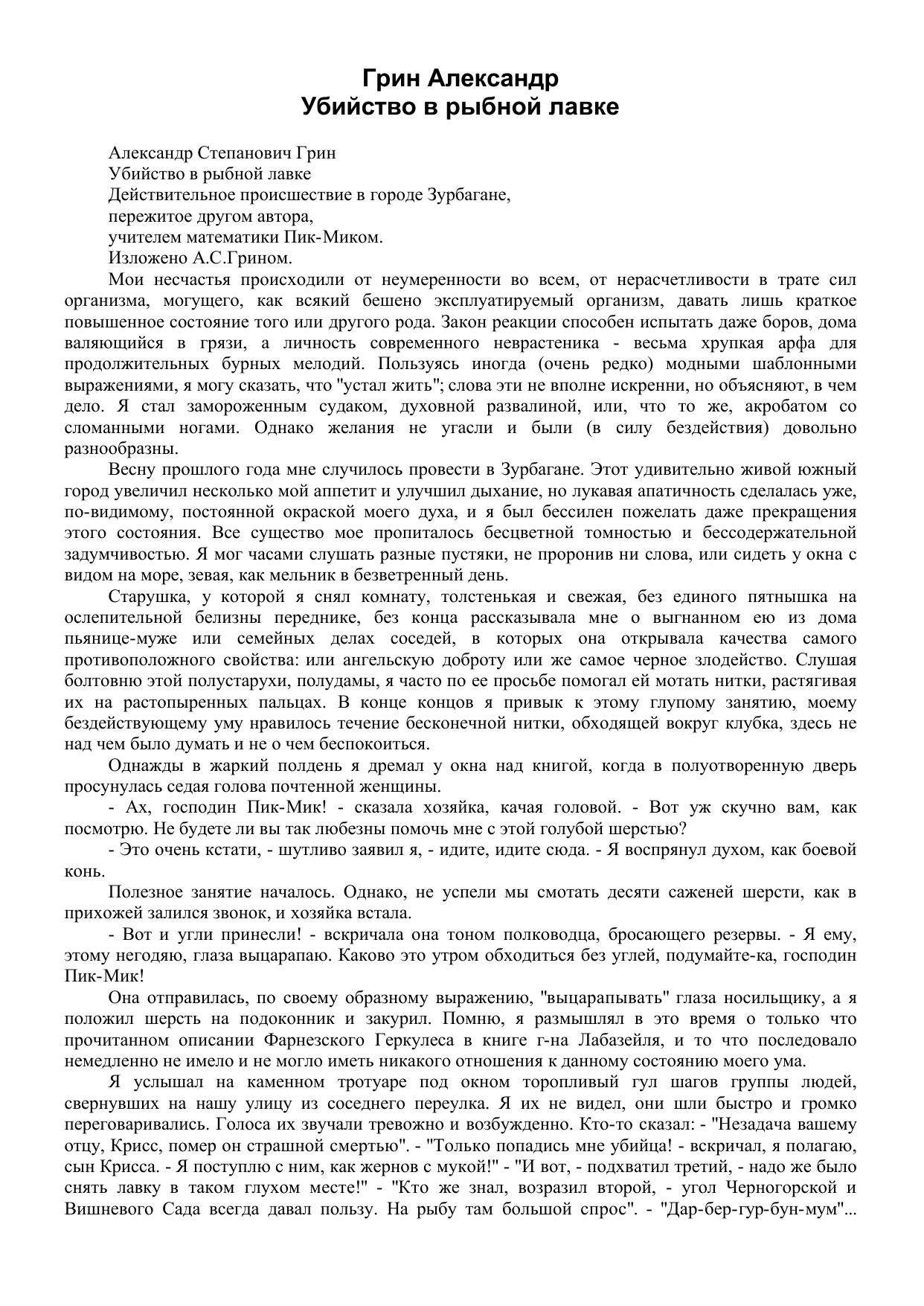 Грин Александр
Убийство в рыбной лавке

Александр Степанович Грин
Убийство в рыбной лавке
Действительное происшествие в городе Зурбагане,
пережитое другом автора,
учителем математики Пик-Миком.
Изложено А.С.Грином.

Мои несчастья происходили от неумеренности во всем, от нерасчетливости в трате сил организма, могущего, как всякий бешено эксплуатируемый организм, давать лишь краткое повышенное состояние того или другого рода. Закон реакции способен испытать даже боров, дома валяющийся в грязи, а личность современного неврастеника - весьма хрупкая арфа для продолжительных бурных мелодий. Пользуясь иногда (очень редко) модными шаблонными выражениями, я могу сказать, что "устал жить"; слова эти не вполне искренни, но объясняют, в чем дело. Я стал замороженным судаком, духовной развалиной, или, что то же, акробатом со сломанными ногами. Однако желания не угасли и были (в силу бездействия) довольно разнообразны.

Весну прошлого года мне случилось провести в Зурбагане. Этот удивительно живой южный город увеличил несколько мой аппетит и улучшил дыхание, но лукавая апатичность сделалась уже, по-видимому, постоянной окраской моего духа, и я был бессилен пожелать даже прекращения этого состояния. Все существо мое пропиталось бесцветной томностью и бессодержательной задумчивостью. Я мог часами слушать разные пустяки, не проронив ни слова, или сидеть у окна с видом на море, зевая, как мельник в безветренный день.

Старушка, у которой я снял комнату, толстенькая и свежая, без единого пятнышка на ослепительной белизны переднике, без конца рассказывала мне о выгнанном ею из дома пьянице-муже или семейных делах соседей, в которых она открывала качества самого противоположного свойства: или ангельскую доброту или же самое черное злодейство. Слушая болтовню этой полустарухи, полудамы, я часто по ее просьбе помогал ей мотать нитки, растягивая их на растопыренных пальцах. В конце концов я привык к этому глупому занятию, моему бездействующему уму нравилось течение бесконечной нитки, обходящей вокруг клубка, здесь не над чем было думать и не о чем беспокоиться.

Однажды в жаркий полдень я дремал у окна над книгой, когда в полуотворенную дверь просунулась седая голова почтенной женщины.

- Ах, господин Пик-Мик! - сказала хозяйка, качая головой. - Вот уж скучно вам, как посмотрю. Не будете ли вы так любезны помочь мне с этой голубой шерстью?

- Это очень кстати, - шутливо заявил я, - идите, идите сюда. - Я воспрянул духом, как боевой конь.

Полезное занятие началось. Однако, не успели мы смотать десяти саженей шерсти, как в прихожей залился звонок, и хозяйка встала.

- Вот и угли принесли! - вскричала она тоном полководца, бросающего резервы. - Я ему, этому негодяю, глаза выцарапаю. Каково это утром обходиться без углей, подумайте-ка, господин Пик-Мик!

Она отправилась, по своему образному выражению, "выцарапывать" глаза носильщику, а я положил шерсть на подоконник и закурил. Помню, я размышлял в это время о только что прочитанном описании Фарнезского Геркулеса в книге г-на Лабазейля, и то что последовало немедленно не имело и не могло иметь никакого отношения к данному состоянию моего ума.

Я услышал на каменном тротуаре под окном торопливый гул шагов группы людей, свернувших на нашу улицу из соседнего переулка. Я их не видел, они шли быстро и громко переговаривались. Голоса их звучали тревожно и возбужденно. Кто-то сказал: - "Незадача вашему отцу, Крисс, помер он страшной смертью". - "Только попадись мне убийца! - вскричал, я полагаю, сын Крисса. - Я поступлю с ним, как жернов с мукой!" - "И вот, - подхватил третий, - надо же было снять лавку в таком глухом месте!" - "Кто же знал, возразил второй, - угол Черногорской и Вишневого Сада всегда давал пользу. На рыбу там большой спрос". - "Дар-бер-гур-бун-мум"...